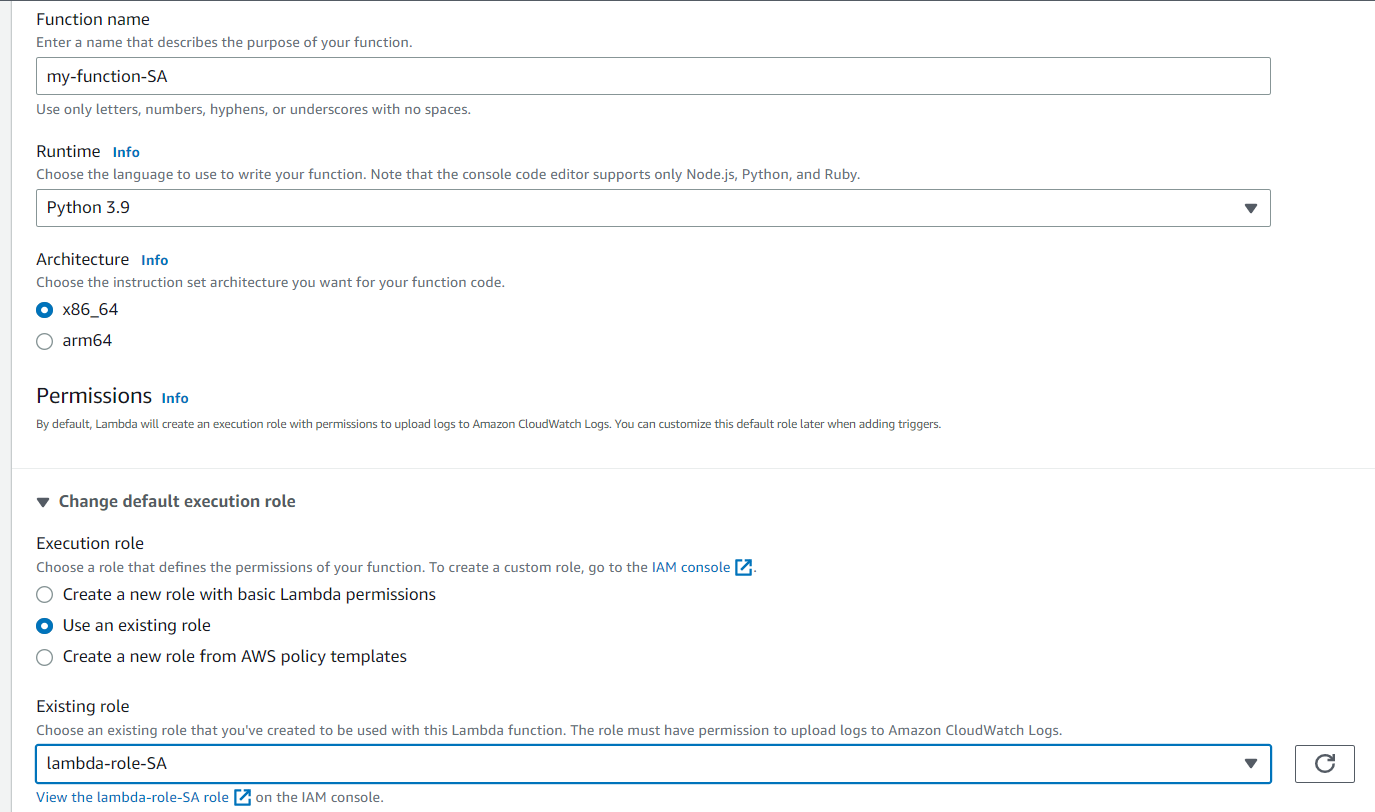 Function name
Enter a name that describes the purpose of your function.

my-function-SA

Use only letters, numbers, hyphens, or underscores with no spaces.

Runtime Info
Choose the language to use to write your function. Note that the console code editor supports only Node.js, Python, and Ruby.

Python 3.9

Architecture Info
Choose the instruction set architecture you want for your function code.

x86_64

arm64

Permissions Info
By default, Lambda will create an execution role with permissions to upload logs to Amazon CloudWatch Logs. You can customize this default role later when adding triggers.

Change default execution role

Execution role
Choose a role that defines the permissions of your function. To create a custom role, go to the IAM console.

Create a new role with basic Lambda permissions

Use an existing role

Create a new role from AWS policy templates

Existing role
Choose an existing role that you've created to be used with this Lambda function. The role must have permission to upload logs to Amazon CloudWatch Logs.

lambda-role-SA

View the lambda-role-SA role on the IAM console.